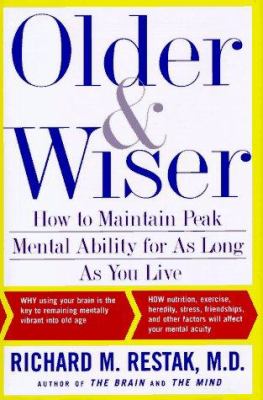 Older & Wiser

How to Maintain Peak Mental Ability for As Long As You Live

WHY using your brain is the key to remaining mentally vibrant into old age

HOW nutrition, exercise, heredity, stress, friendships, and other factors will affect your mental acuity

RICHARD M. RESTAK, M.D.

AUTHOR OF THE BRAIN AND THE MIND